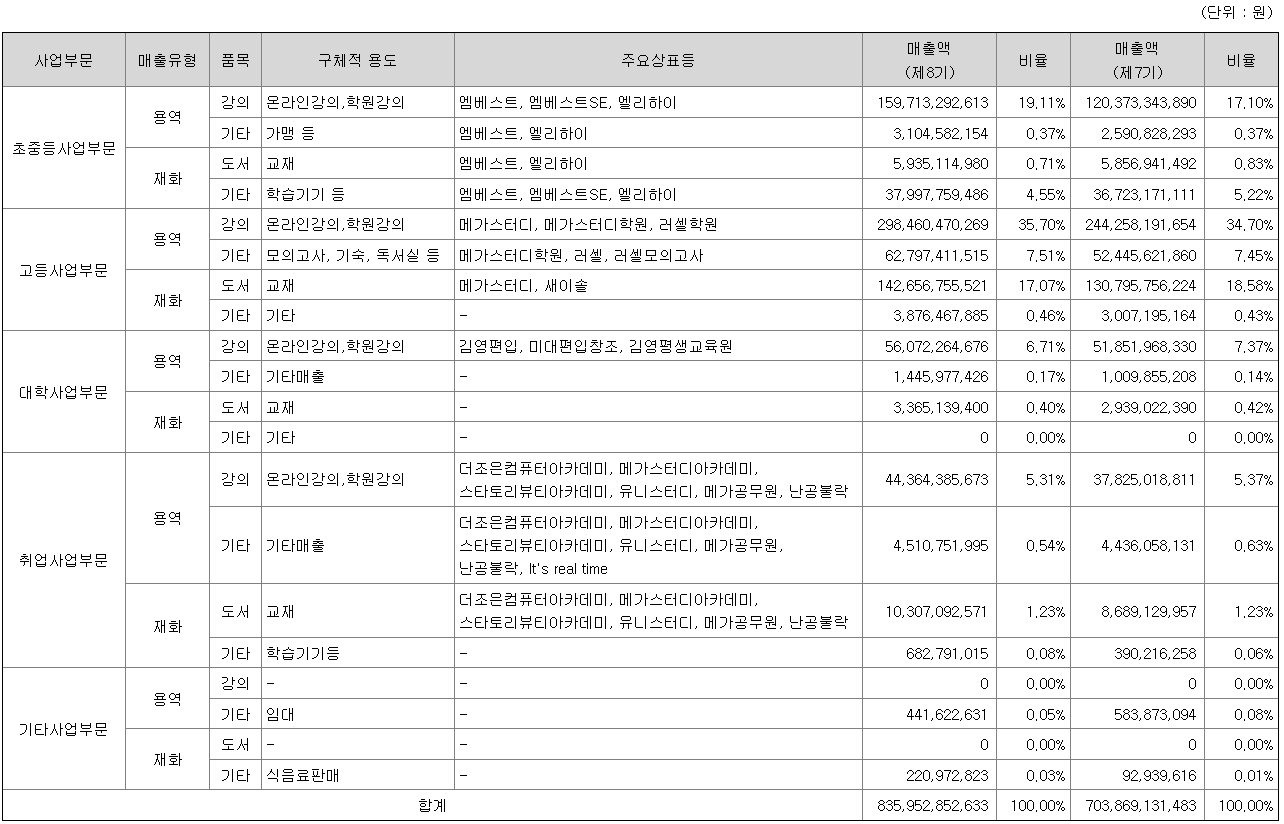 (단위 : 원)

| 사업부문 | 매출유형 | 품목 | 구체적 용도 | 주요상표등 | 매출액 (제8기) | 비율 | 매출액 (제7기) | 비율 |
|---|---|---|---|---|---|---|---|---|
| 초중등사업부문 | 용역 | 강의 | 온라인강의,학원강의 | 엠베스트, 엠베스트SE, 엘리하이 | 159,713,292,613 | 19.11% | 120,373,343,890 | 17.10% |
| | | 기타 | 가맹 등 | 엠베스트, 엘리하이 | 3,104,582,154 | 0.37% | 2,590,828,293 | 0.37% |
| | 재화 | 도서 | 교재 | 엠베스트, 엘리하이 | 5,935,114,980 | 0.71% | 5,856,941,492 | 0.83% |
| | | 기타 | 학습기기 등 | 엠베스트, 엠베스트SE, 엘리하이 | 37,997,759,486 | 4.55% | 36,723,171,111 | 5.22% |
| 고등사업부문 | 용역 | 강의 | 온라인강의,학원강의 | 메가스터디, 메가스터디학원, 러셀학원 | 298,460,470,269 | 35.70% | 244,258,191,654 | 34.70% |
| | | 기타 | 모의고사, 기숙, 독서실 등 | 메가스터디학원, 러셀, 러셀모의고사 | 62,797,411,515 | 7.51% | 52,445,621,860 | 7.45% |
| | 재화 | 도서 | 교재 | 메가스터디, 새이솔 | 142,656,755,521 | 17.07% | 130,795,756,224 | 18.58% |
| | | 기타 | 기타 | - | 3,876,467,885 | 0.46% | 3,007,195,164 | 0.43% |
| 대학사업부문 | 용역 | 강의 | 온라인강의,학원강의 | 김영편입, 미대편입창조, 김영평생교육원 | 56,072,264,676 | 6.71% | 51,851,968,330 | 7.37% |
| | | 기타 | 기타매출 | - | 1,445,977,426 | 0.17% | 1,009,855,208 | 0.14% |
| | 재화 | 도서 | 교재 | - | 3,365,139,400 | 0.40% | 2,939,022,390 | 0.42% |
| | | 기타 | 기타 | - | 0 | 0.00% | 0 | 0.00% |
| 취업사업부문 | 용역 | 강의 | 온라인강의,학원강의 | 더조은컴퓨터아카데미, 메가스터디아카데미, 스타토리뷰티아카데미, 유니스터디, 메가공무원, 난공불락 | 44,364,385,673 | 5.31% | 37,825,018,811 | 5.37% |
| | | 기타 | 기타매출 | 더조은컴퓨터아카데미, 메가스터디아카데미, 스타토리뷰티아카데미, 유니스터디, 메가공무원, 난공불락, It's real time | 4,510,751,995 | 0.54% | 4,436,058,131 | 0.63% |
| | 재화 | 도서 | 교재 | 더조은컴퓨터아카데미, 메가스터디아카데미, 스타토리뷰티아카데미, 유니스터디, 메가공무원, 난공불락 | 10,307,092,571 | 1.23% | 8,689,129,957 | 1.23% |
| | | 기타 | 학습기기등 | - | 682,791,015 | 0.08% | 390,216,258 | 0.06% |
| 기타사업부문 | 용역 | 강의 | - | - | 0 | 0.00% | 0 | 0.00% |
| | | 기타 | 임대 | - | 441,622,631 | 0.05% | 583,873,094 | 0.08% |
| | 재화 | 도서 | - | - | 0 | 0.00% | 0 | 0.00% |
| | | 기타 | 식음료판매 | - | 220,972,823 | 0.03% | 92,939,616 | 0.01% |
| 합계 | | | | | 835,952,852,633 | 100.00% | 703,869,131,483 | 100.00% |